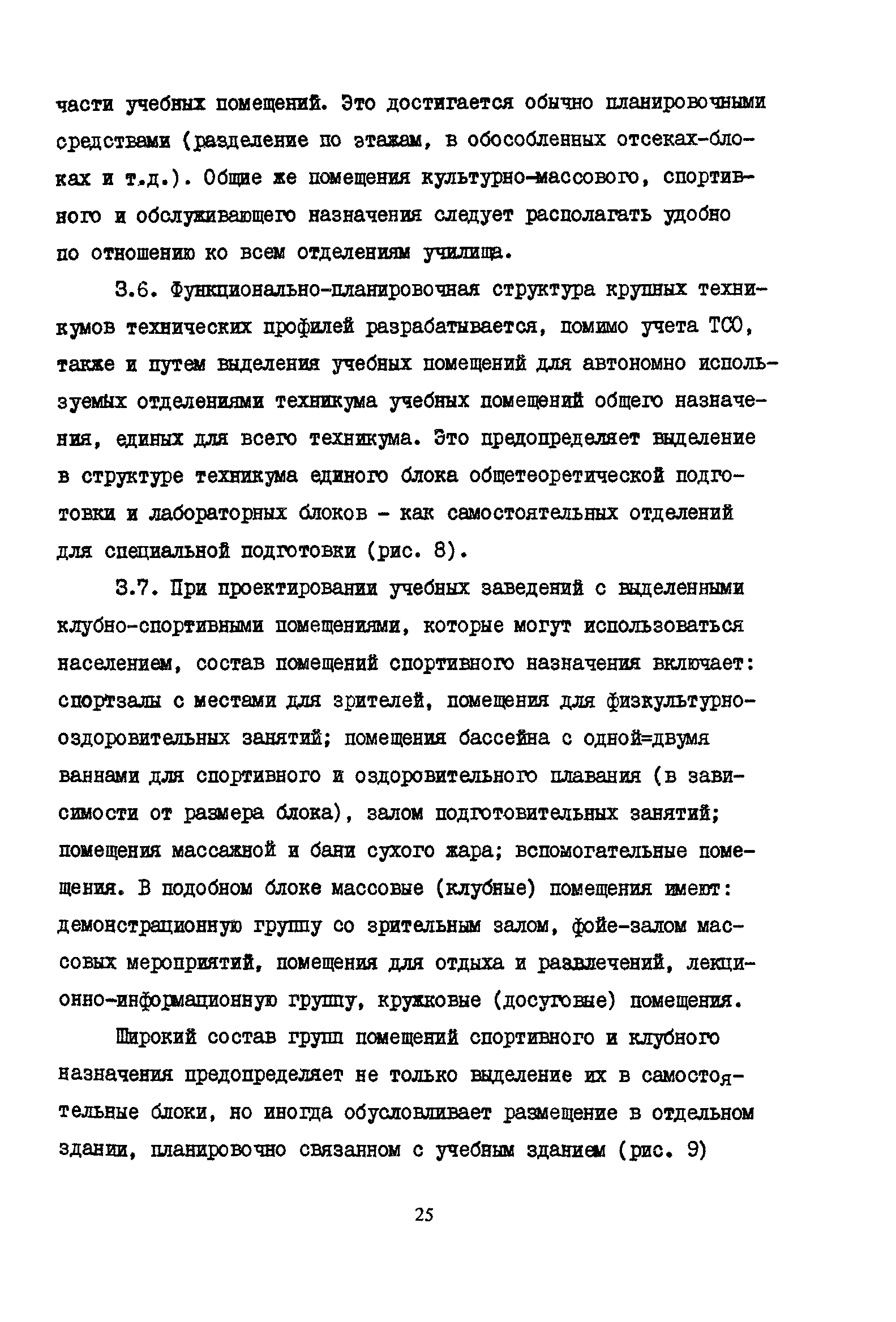 части учебных помещений. Это достигается обычно планировочными средствами (разделение по этажам, в обособленных отсеках-блоках и т.д.). Общие же помещения культурно-массового, спортивного и обслуживающего назначения следует располагать удобно по отношению ко всем отделениям училища.

3.6. Функционально-планировочная структура крупных техникумов технических профилей разрабатывается, помимо учета ТСО, также и путем выделения учебных помещений для автономно используемых отделениями техникума учебных помещений общего назначения, единых для всего техникума. Это предопределяет выделение в структуре техникума единого блока общетеоретической подготовки и лабораторных блоков - как самостоятельных отделений для специальной подготовки (рис. 8).

3.7. При проектировании учебных заведений с выделенными клубно-спортивными помещениями, которые могут использоваться населением, состав помещений спортивного назначения включает: спортзалы с местами для зрителей, помещения для физкультурно-оздоровительных занятий; помещения бассейна с одной=двумя ваннами для спортивного и оздоровительного плавания (в зависимости от размера блока), залом подготовительных занятий; помещения массажной и бани сухого жара; вспомогательные помещения. В подобном блоке массовые (клубные) помещения имеют: демонстрационную группу со зрительным залом, фойе-залом массовых мероприятий, помещения для отдыха и развлечений, лекционно-информационную группу, кружковые (досуговые) помещения.

Широкий состав групп помещений спортивного и клубного назначения предопределяет не только выделение их в самостоятельные блоки, но иногда обусловливает размещение в отдельном здании, планировочно связанном с учебным зданием (рис. 9)

25